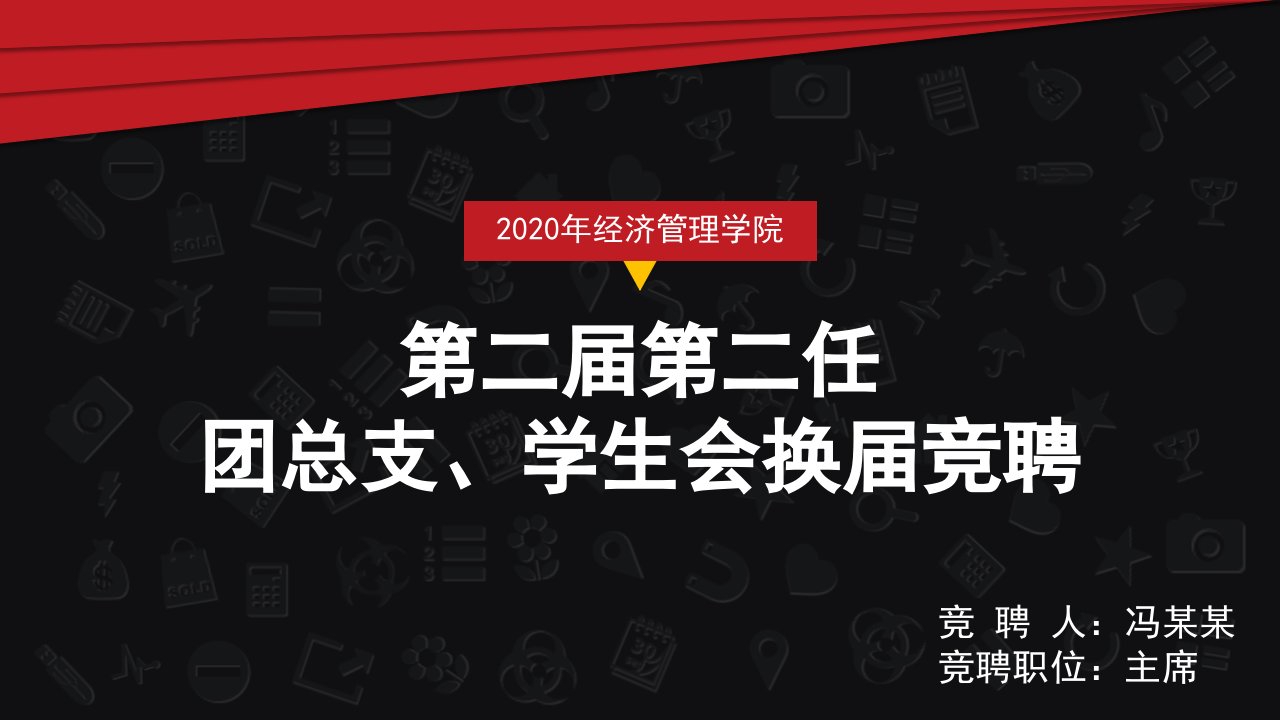 2020年经济管理学院

第二届第二任
团总支、学生会换届竞聘

竞 聘 人：冯某某
竞聘职位：主席